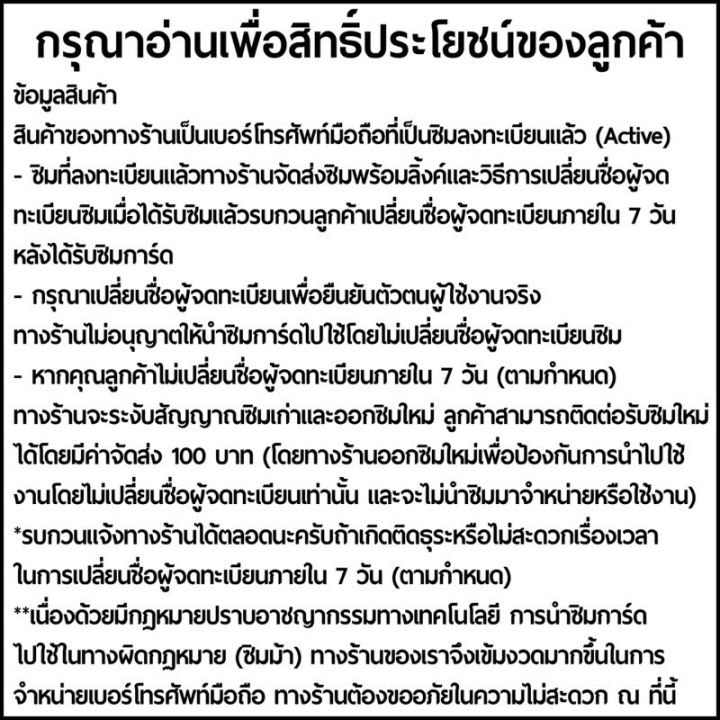 กรุณาอ่านเพื่อสิทธิ์ประโยชน์ของลูกค้า

ข้อมูลสินค้า

สินค้าของทางร้านเป็นเบอร์โทรศัพท์มือถือที่เป็นซิมลงทะเบียนแล้ว (Active)

- ซิมที่ลงทะเบียนแล้วทางร้านจัดส่งซิมพร้อมลิ้งค์และวิธีการเปลี่ยนชื่อผู้จดทะเบียนซิมเมื่อได้รับซิมแล้วรบกวนลูกค้าเปลี่ยนชื่อผู้จดทะเบียนภายใน 7 วัน หลังได้รับซิมการ์ด

- กรุณาเปลี่ยนชื่อผู้จดทะเบียนเพื่อยืนยันตัวตนผู้ใช้งานจริง ทางร้านไม่อนุญาตให้นำซิมการ์ดไปใช้โดยไม่เปลี่ยนชื่อผู้จดทะเบียนซิม

- หากคุณลูกค้าไม่เปลี่ยนชื่อผู้จดทะเบียนภายใน 7 วัน (ตามกำหนด) ทางร้านจะระงับสัญญาณซิมเก่าและออกซิมใหม่ ลูกค้าสามารถติดต่อรับซิมใหม่ได้โดยมีค่าจัดส่ง 100 บาท (โดยทางร้านออกซิมใหม่เพื่อป้องกันการนำไปใช้งานโดยไม่เปลี่ยนชื่อผู้จดทะเบียนเท่านั้น และจะไม่นำซิมมาจำหน่ายหรือใช้งาน)

*รบกวนแจ้งทางร้านได้ตลอดนะครับถ้าเกิดติดธุระหรือไม่สะดวกเรื่องเวลาในการเปลี่ยนชื่อผู้จดทะเบียนภายใน 7 วัน (ตามกำหนด)

**เนื่องด้วยมีกฎหมายปราบอาชญากรรมทางเทคโนโลยี การนำซิมการ์ดไปใช้ในทางผิดกฎหมาย (ซิมม้า) ทางร้านของเราจึงเข้มงวดมากขึ้นในการจำหน่ายเบอร์โทรศัพท์มือถือ ทางร้านต้องขออภัยในความไม่สะดวก ณ ที่นี้